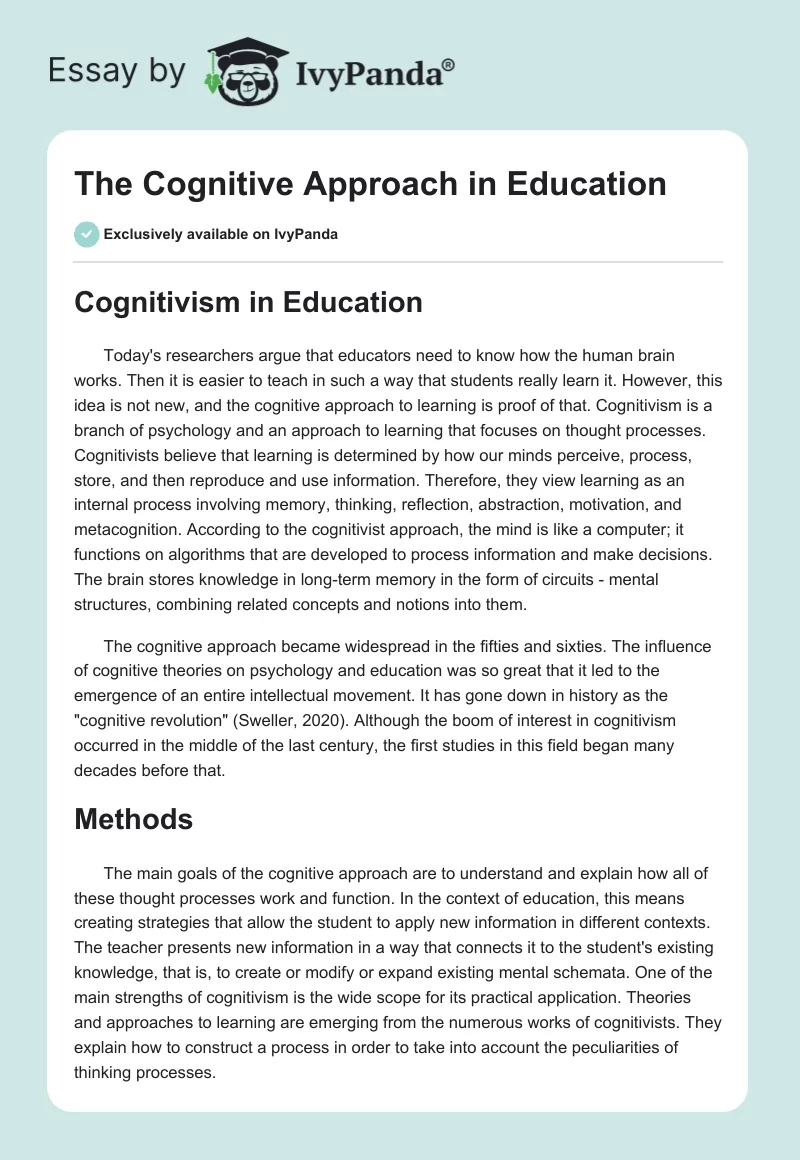 Essay by IvyPanda®

The Cognitive Approach in Education

Exclusively available on IvyPanda

Cognitivism in Education

Today's researchers argue that educators need to know how the human brain works. Then it is easier to teach in such a way that students really learn it. However, this idea is not new, and the cognitive approach to learning is proof of that. Cognitivism is a branch of psychology and an approach to learning that focuses on thought processes. Cognitivists believe that learning is determined by how our minds perceive, process, store, and then reproduce and use information. Therefore, they view learning as an internal process involving memory, thinking, reflection, abstraction, motivation, and metacognition. According to the cognitivist approach, the mind is like a computer; it functions on algorithms that are developed to process information and make decisions. The brain stores knowledge in long-term memory in the form of circuits - mental structures, combining related concepts and notions into them.

The cognitive approach became widespread in the fifties and sixties. The influence of cognitive theories on psychology and education was so great that it led to the emergence of an entire intellectual movement. It has gone down in history as the "cognitive revolution" (Sweller, 2020). Although the boom of interest in cognitivism occurred in the middle of the last century, the first studies in this field began many decades before that.

Methods

The main goals of the cognitive approach are to understand and explain how all of these thought processes work and function. In the context of education, this means creating strategies that allow the student to apply new information in different contexts. The teacher presents new information in a way that connects it to the student's existing knowledge, that is, to create or modify or expand existing mental schemata. One of the main strengths of cognitivism is the wide scope for its practical application. Theories and approaches to learning are emerging from the numerous works of cognitivists. They explain how to construct a process in order to take into account the peculiarities of thinking processes.